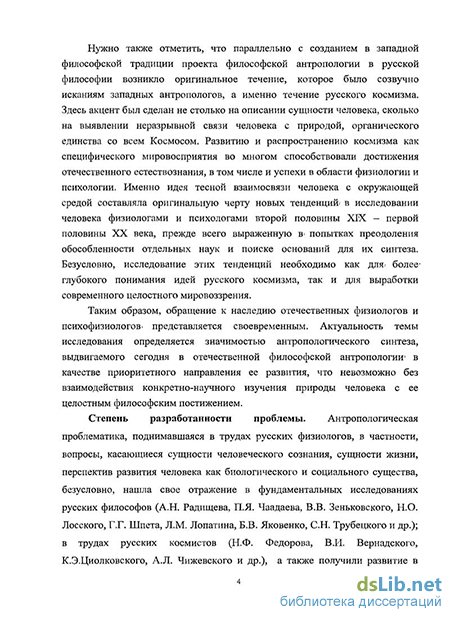 Нужно также отметить, что параллельно с созданием в западной философской традиции проекта философской антропологии в русской философии возникло оригинальное течение, которое было созвучно исканиям западных антропологов, а именно течение русского космизма. Здесь акцент был сделан не столько на описании сущности человека, сколько на выявлении неразрывной связи человека с природой, органического единства со всем Космосом. Развитию и распространению космизма как специфического мировосприятия во многом способствовали достижения отечественного естествознания, в том числе и успехи в области физиологии и психологии. Именно идея тесной взаимосвязи человека с окружающей средой составляла оригинальную черту новых тенденций в исследовании человека физиологами и психологами второй половины XIX – первой половины XX века, прежде всего выраженную в попытках преодоления обособленности отдельных наук и поиске оснований для их синтеза. Безусловно, исследование этих тенденций необходимо как для более глубокого понимания идей русского космизма, так и для выработки современного целостного мировоззрения.

Таким образом, обращение к наследию отечественных физиологов и психофизиологов представляется своевременным. Актуальность темы исследования определяется значимостью антропологического синтеза, выдвигаемого сегодня в отечественной философской антропологии в качестве приоритетного направления ее развития, что невозможно без взаимодействия конкретно-научного изучения природы человека с ее целостным философским постижением.

Степень разработанности проблемы. Антропологическая проблематика, поднимавшаяся в трудах русских физиологов, в частности, вопросы, касающиеся сущности человеческого сознания, сущности жизни, перспектив развития человека как биологического и социального существа, безусловно, нашла свое отражение в фундаментальных исследованиях русских философов (А.Н. Радищева, П.Я. Чаадаева, В.В. Зеньковского, Н.О. Лосского, Г.Г. Шпета, Л.М. Лопатина, Б.В. Яковенко, С.Н. Трубецкого и др.); в трудах русских космистов (Н.Ф. Федорова, В.И. Вернадского, К.Э.Циолковского, А.Л. Чижевского и др.), а также получили развитие в

4

dsLib.net
библиотека диссертаций